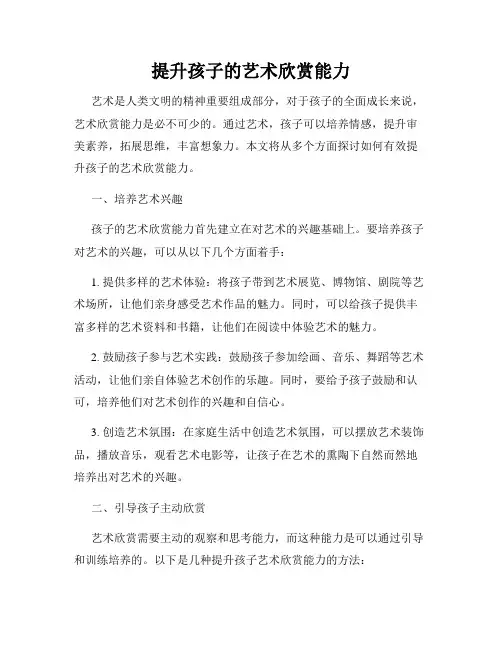 提升孩子的艺术欣赏能力

艺术是人类文明的精神重要组成部分，对于孩子的全面成长来说，艺术欣赏能力是必不可少的。通过艺术，孩子可以培养情感，提升审美素养，拓展思维，丰富想象力。本文将从多个方面探讨如何有效提升孩子的艺术欣赏能力。

一、培养艺术兴趣

孩子的艺术欣赏能力首先建立在对艺术的兴趣基础上。要培养孩子对艺术的兴趣，可以从以下几个方面着手：

1. 提供多样的艺术体验：将孩子带到艺术展览、博物馆、剧院等艺术场所，让他们亲身感受艺术作品的魅力。同时，可以给孩子提供丰富多样的艺术资料和书籍，让他们在阅读中体验艺术的魅力。

2. 鼓励孩子参与艺术实践：鼓励孩子参加绘画、音乐、舞蹈等艺术活动，让他们亲自体验艺术创作的乐趣。同时，要给予孩子鼓励和认可，培养他们对艺术创作的兴趣和自信心。

3. 创造艺术氛围：在家庭生活中创造艺术氛围，可以摆放艺术装饰品，播放音乐，观看艺术电影等，让孩子在艺术的熏陶下自然而然地培养出对艺术的兴趣。

二、引导孩子主动欣赏

艺术欣赏需要主动的观察和思考能力，而这种能力是可以通过引导和训练培养的。以下是几种提升孩子艺术欣赏能力的方法：